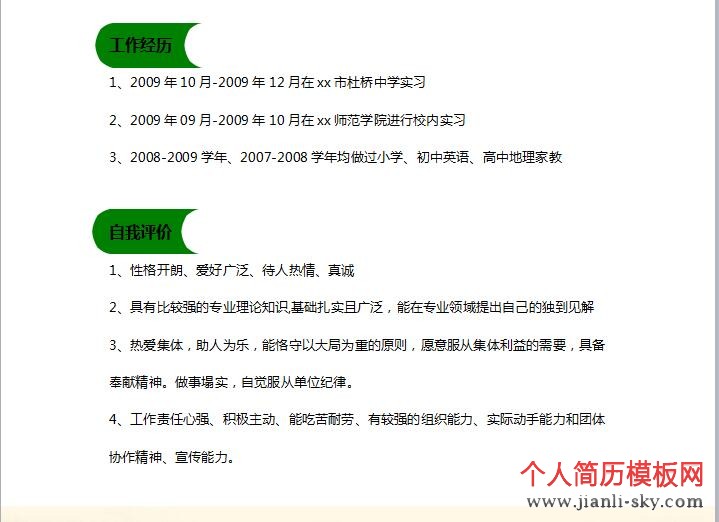 工作经历

1、2009 年 10 月-2009 年 12 月在 xx 市杜桥中学实习

2、2009 年 09 月-2009 年 10 月在 xx 师范学院进行校内实习

3、2008-2009 学年、2007-2008 学年均做过小学、初中英语、高中地理家教

自我评价

1、性格开朗、爱好广泛、待人热情、真诚

2、具有比较强的专业理论知识,基础扎实且广泛，能在专业领域提出自己的独到见解

3、热爱集体，助人为乐，能恪守以大局为重的原则，愿意服从集体利益的需要，具备奉献精神。做事塌实，自觉服从单位纪律。

4、工作责任心强、积极主动、能吃苦耐劳、有较强的组织能力、实际动手能力和团体协作精神、宣传能力。

个人简历模板网
www.jianli-sky.com